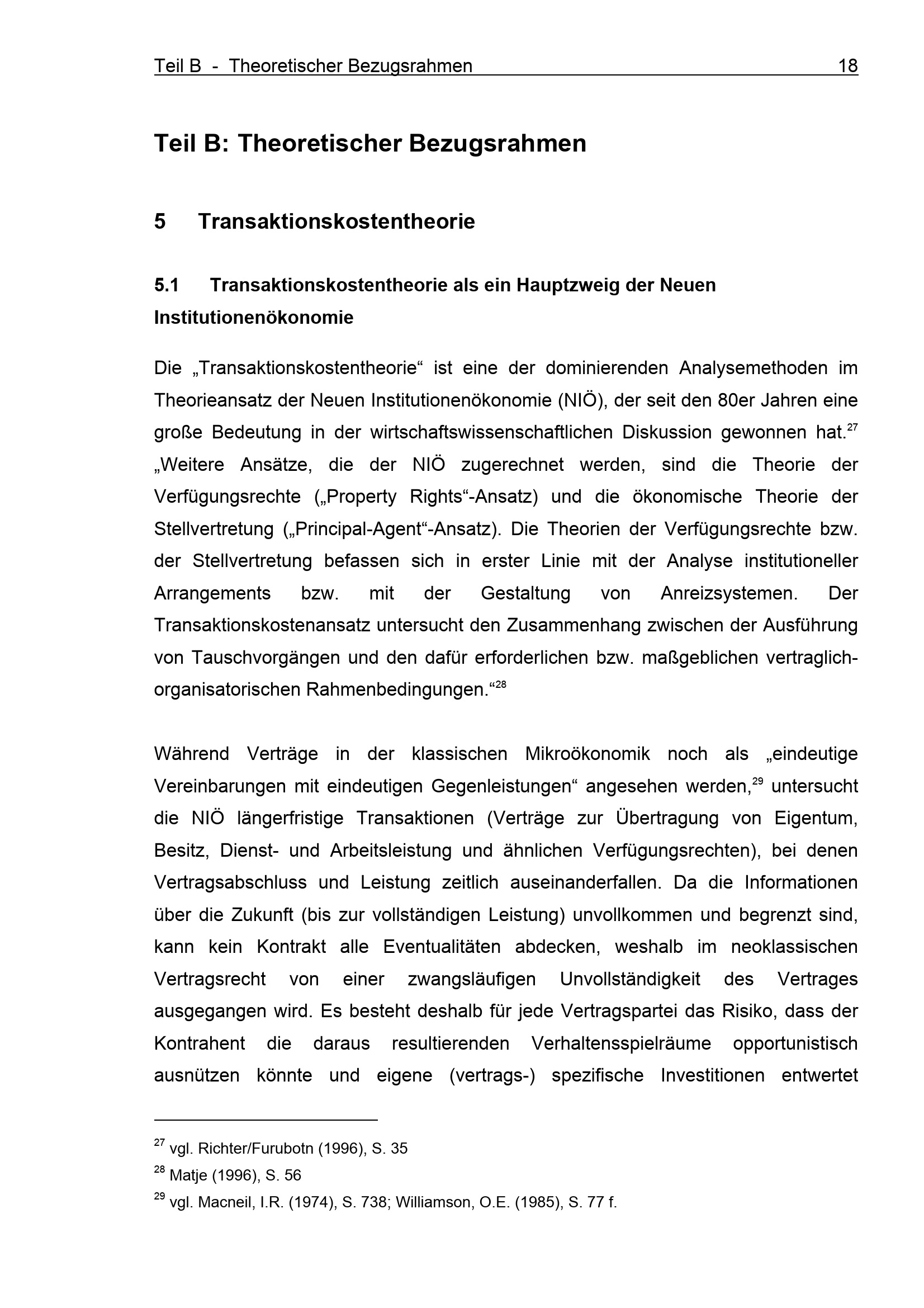 Teil B - Theoretischer Bezugsrahmen 18

Teil B: Theoretischer Bezugsrahmen

5 Transaktionskostentheorie

5.1 Transaktionskostentheorie als ein Hauptzweig der Neuen Institutionenökonomie

Die „Transaktionskostentheorie“ ist eine der dominierenden Analysemethoden im Theorieansatz der Neuen Institutionenökonomie (NIÖ), der seit den 80er Jahren eine große Bedeutung in der wirtschaftswissenschaftlichen Diskussion gewonnen hat.$^{27}$ „Weitere Ansätze, die der NIÖ zugerechnet werden, sind die Theorie der Verfügungsrechte („Property Rights“-Ansatz) und die ökonomische Theorie der Stellvertretung („Principal-Agent“-Ansatz). Die Theorien der Verfügungsrechte bzw. der Stellvertretung befassen sich in erster Linie mit der Analyse institutioneller Arrangements bzw. mit der Gestaltung von Anreizsystemen. Der Transaktionskostenansatz untersucht den Zusammenhang zwischen der Ausführung von Tauschvorgängen und den dafür erforderlichen bzw. maßgeblichen vertraglich-organisatorischen Rahmenbedingungen.“$^{28}$

Während Verträge in der klassischen Mikroökonomik noch als „eindeutige Vereinbarungen mit eindeutigen Gegenleistungen“ angesehen werden,$^{29}$ untersucht die NIÖ längerfristige Transaktionen (Verträge zur Übertragung von Eigentum, Besitz, Dienst- und Arbeitsleistung und ähnlichen Verfügungsrechten), bei denen Vertragsabschluss und Leistung zeitlich auseinanderfallen. Da die Informationen über die Zukunft (bis zur vollständigen Leistung) unvollkommen und begrenzt sind, kann kein Kontrakt alle Eventualitäten abdecken, weshalb im neoklassischen Vertragsrecht von einer zwangsläufigen Unvollständigkeit des Vertrages ausgegangen wird. Es besteht deshalb für jede Vertragspartei das Risiko, dass der Kontrahent die daraus resultierenden Verhaltensspielräume opportunistisch ausnützen könnte und eigene (vertrags-) spezifische Investitionen entwertet

$^{27}$ vgl. Richter/Furubotn (1996), S. 35
$^{28}$ Matje (1996), S. 56
$^{29}$ vgl. Macneil, I.R. (1974), S. 738; Williamson, O.E. (1985), S. 77 f.